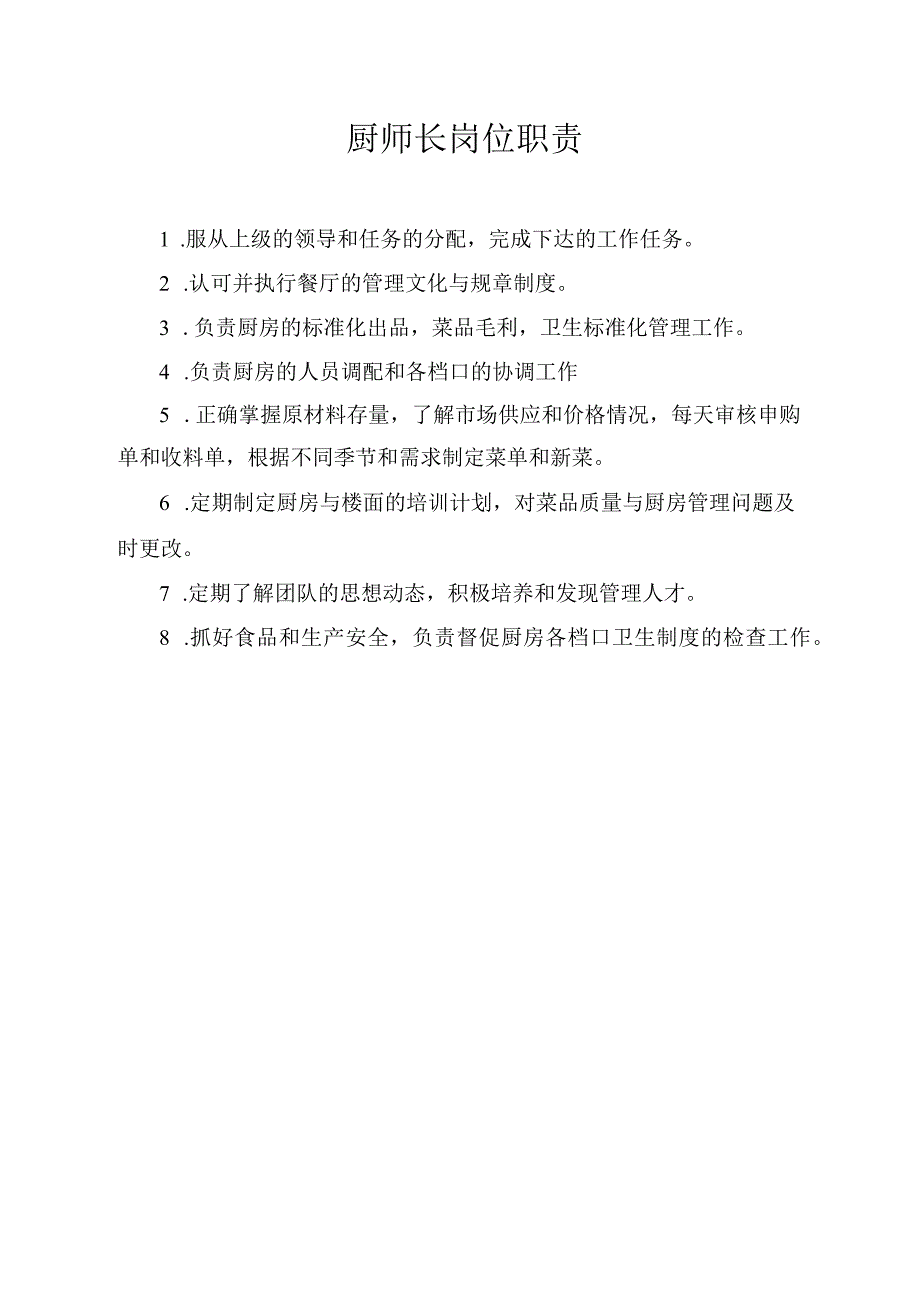 厨师长岗位职责

1 .服从上级的领导和任务的分配，完成下达的工作任务。

2 .认可并执行餐厅的管理文化与规章制度。

3 . 负责厨房的标准化出品，菜品毛利，卫生标准化管理工作。

4 .负责厨房的人员调配和各档口的协调工作

5 . 正确掌握原材料存量，了解市场供应和价格情况，每天审核申购单和收料单，根据不同季节和需求制定菜单和新菜。

6 .定期制定厨房与楼面的培训计划，对菜品质量与厨房管理问题及时更改。

7 .定期了解团队的思想动态，积极培养和发现管理人才。

8 .抓好食品和生产安全，负责督促厨房各档口卫生制度的检查工作。